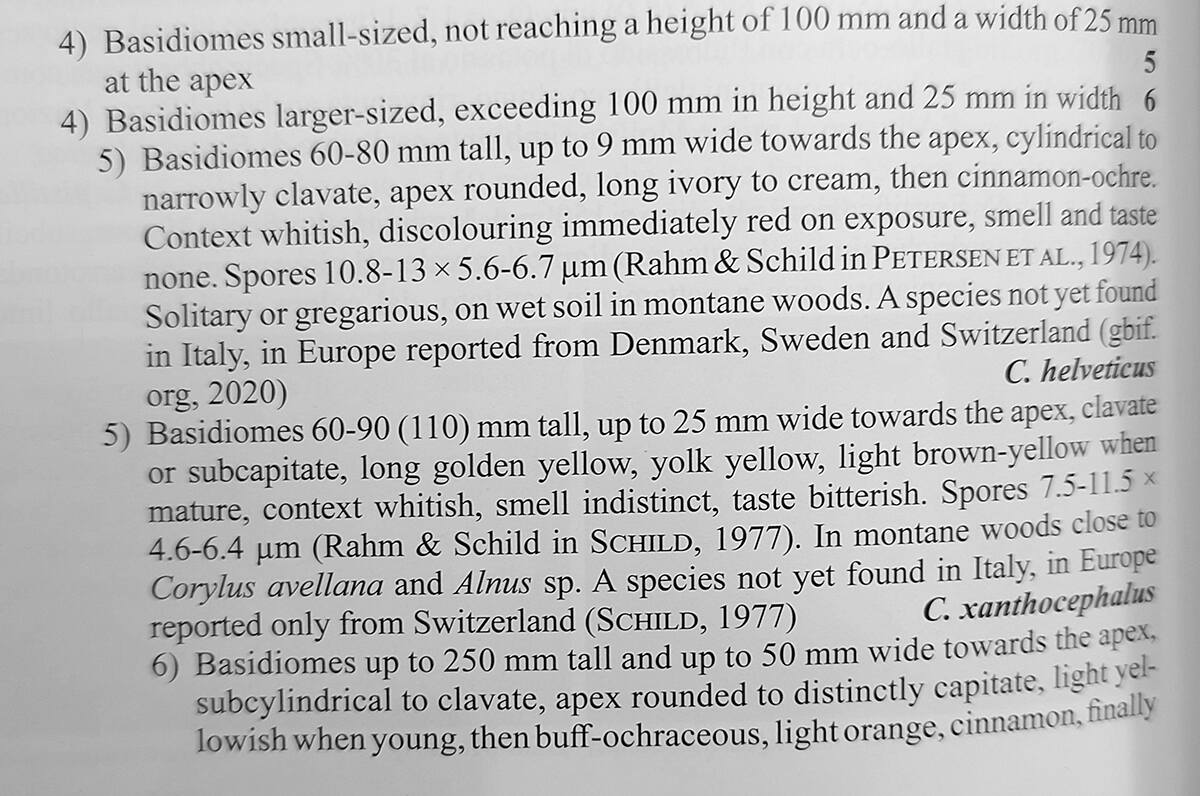 4) Basidiomes small-sized, not reaching a height of 100 mm and a width of 25 mm at the apex 5
4) Basidiomes larger-sized, exceeding 100 mm in height and 25 mm in width 6
5) Basidiomes 60-80 mm tall, up to 9 mm wide towards the apex, cylindrical to narrowly clavate, apex rounded, long ivory to cream, then cinnamon-ochre. Context whitish, discolouring immediately red on exposure, smell and taste none. Spores 10.8-13 × 5.6-6.7 µm (Rahm & Schild in PETERSEN ET AL., 1974). Solitary or gregarious, on wet soil in montane woods. A species not yet found in Italy, in Europe reported from Denmark, Sweden and Switzerland (gbif. org, 2020) C. helveticus
5) Basidiomes 60-90 (110) mm tall, up to 25 mm wide towards the apex, clavate or subcapitate, long golden yellow, yolk yellow, light brown-yellow when mature, context whitish, smell indistinct, taste bitterish. Spores 7.5-11.5 × 4.6-6.4 µm (Rahm & Schild in SCHILD, 1977). In montane woods close to Corylus avellana and Alnus sp. A species not yet found in Italy, in Europe reported only from Switzerland (SCHILD, 1977) C. xanthocephalus
6) Basidiomes up to 250 mm tall and up to 50 mm wide towards the apex, subcylindrical to clavate, apex rounded to distinctly capitate, light yellowish when young, then buff-ochraceous, light orange, cinnamon, finally